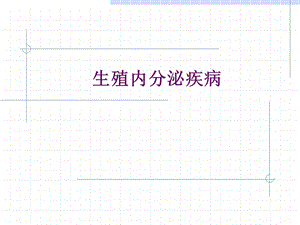 生殖内分泌疾病